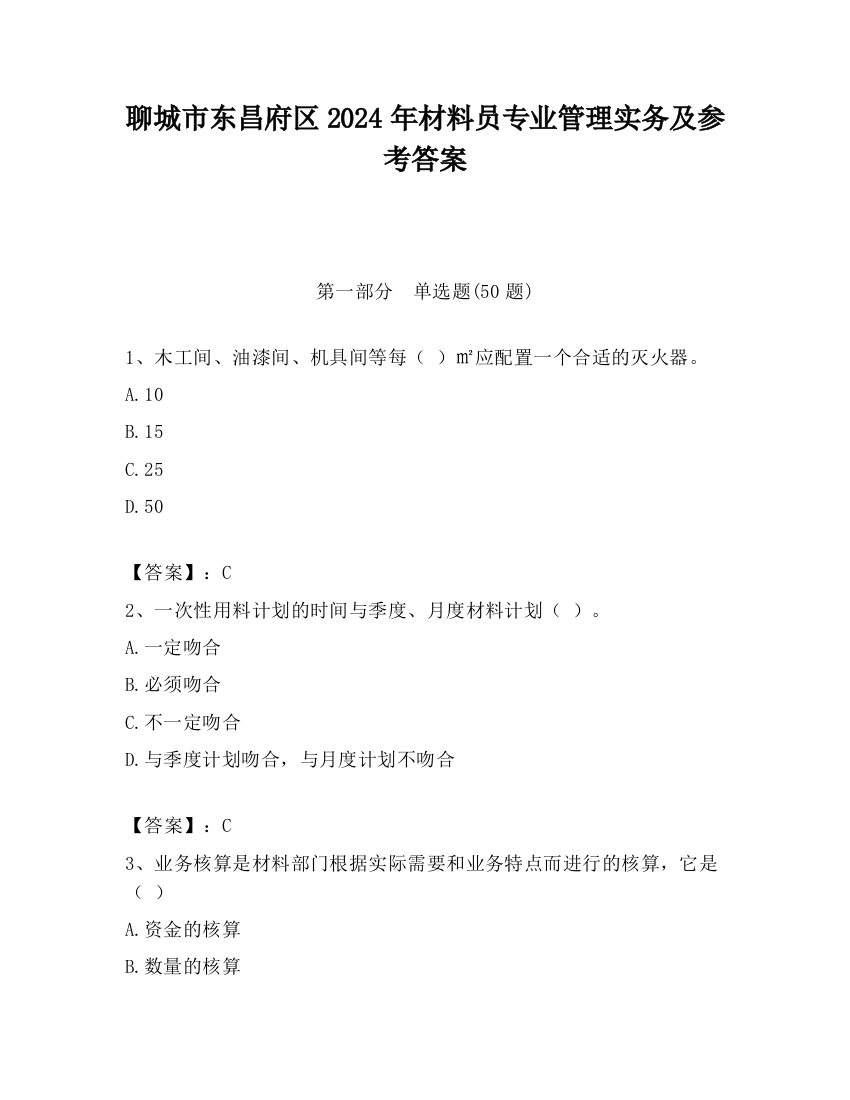 聊城市东昌府区2024年材料员专业管理实务及参考答案

第一部分　单选题(50题)

1、木工间、油漆间、机具间等每（ ）㎡应配置一个合适的灭火器。

A.10

B.15

C.25

D.50

【答案】：C

2、一次性用料计划的时间与季度、月度材料计划（ ）。

A.一定吻合

B.必须吻合

C.不一定吻合

D.与季度计划吻合，与月度计划不吻合

【答案】：C

3、业务核算是材料部门根据实际需要和业务特点而进行的核算，它是（ ）

A.资金的核算

B.数量的核算